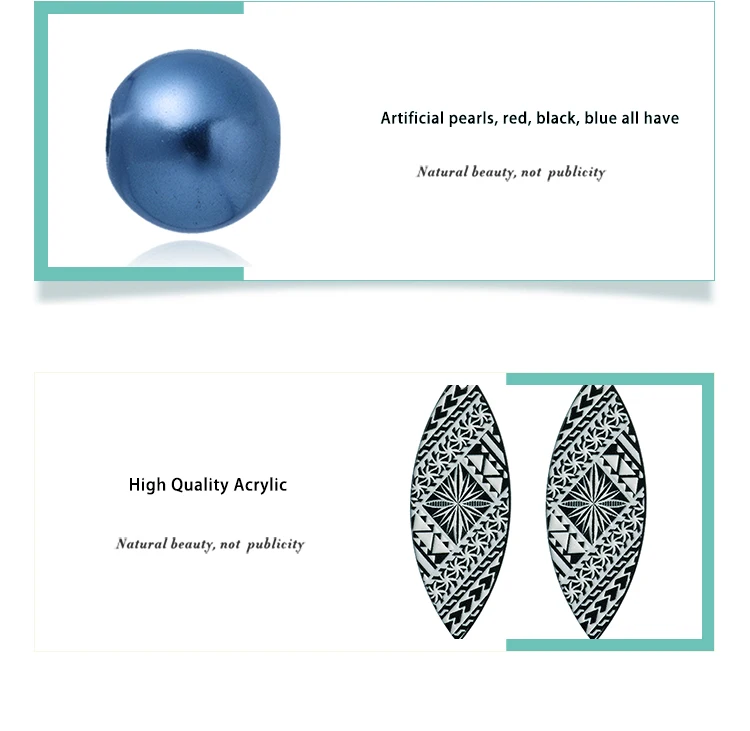 Artificial pearls, red, black, blue all have

Natural beauty, not publicity

High Quality Acrylic

Natural beauty, not publicity